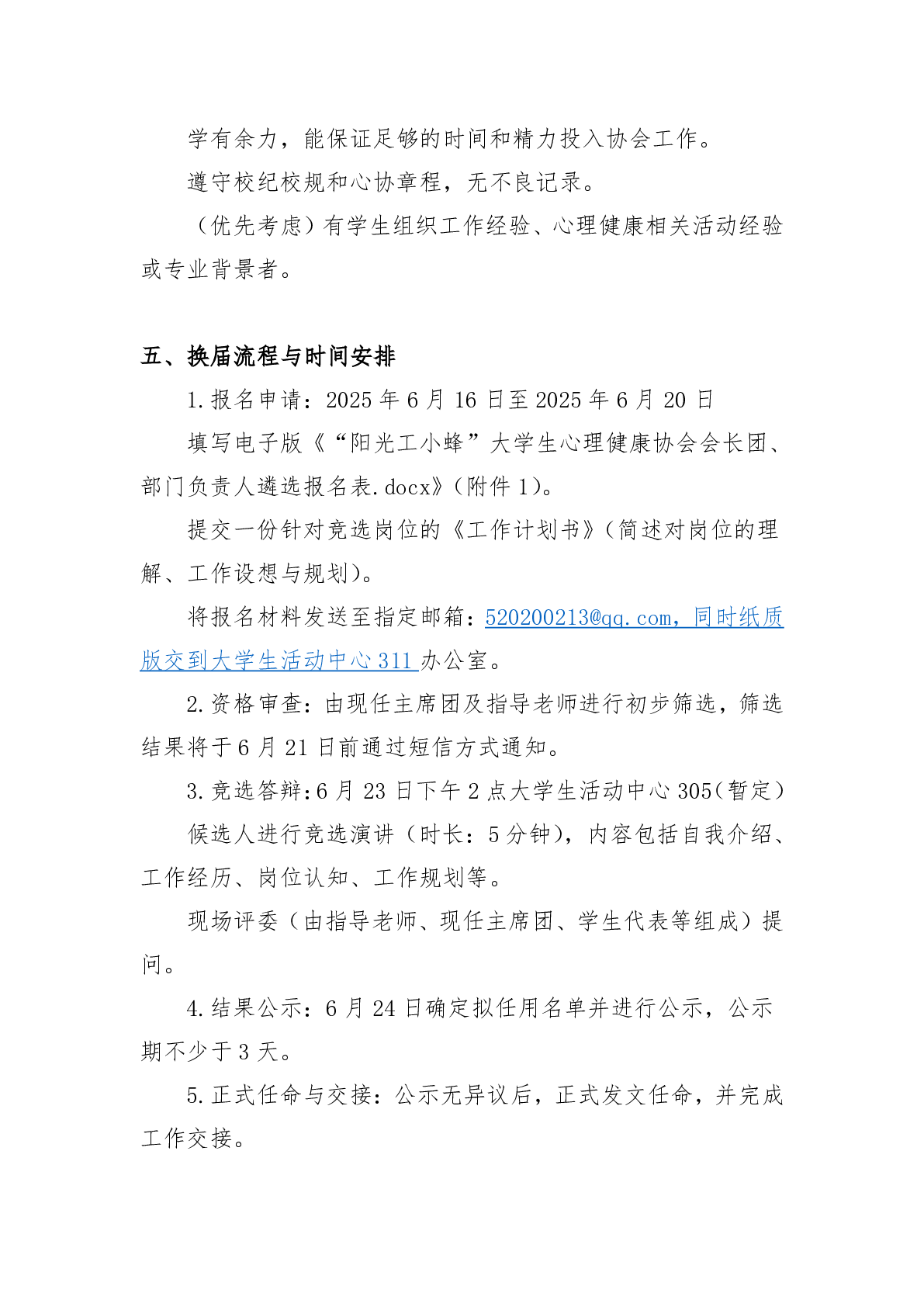 学有余力，能保证足够的时间和精力投入协会工作。

遵守校纪校规和心协章程，无不良记录。

（优先考虑）有学生组织工作经验、心理健康相关活动经验或专业背景者。

五、换届流程与时间安排

1.报名申请：2025 年 6 月 16 日至 2025 年 6 月 20 日

填写电子版《“阳光工小蜂”大学生心理健康协会会长团、部门负责人遴选报名表.docx》（附件 1）。

提交一份针对竞选岗位的《工作计划书》（简述对岗位的理解、工作设想与规划）。

将报名材料发送至指定邮箱：520200213@qq.com，同时纸质版交到大学生活动中心 311 办公室。

2.资格审查：由现任主席团及指导老师进行初步筛选，筛选结果将于 6 月 21 日前通过短信方式通知。

3.竞选答辩：6 月 23 日下午 2 点大学生活动中心 305（暂定）

候选人进行竞选演讲（时长：5 分钟），内容包括自我介绍、工作经历、岗位认知、工作规划等。

现场评委（由指导老师、现任主席团、学生代表等组成）提问。

4.结果公示：6 月 24 日确定拟任用名单并进行公示，公示期不少于 3 天。

5.正式任命与交接：公示无异议后，正式发文任命，并完成工作交接。